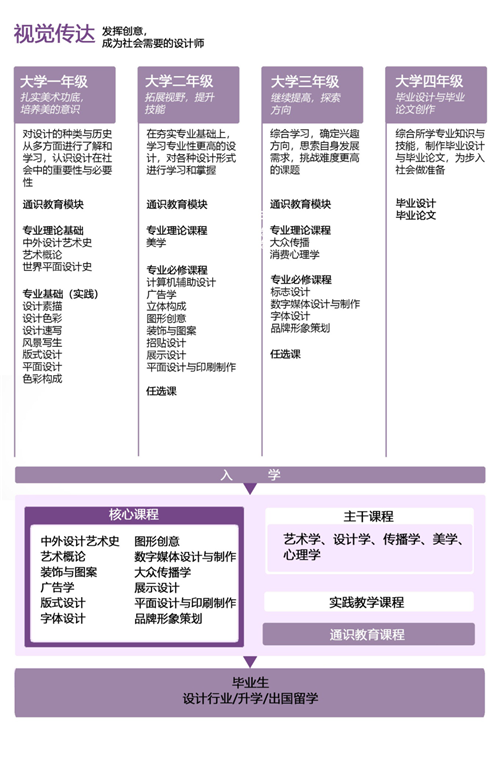 视觉传达 发挥创意，成为社会需要的设计师

大学一年级
扎实美术功底，培养美的意识

对设计的种类与历史从多方面进行了解和学习，认识设计在社会中的重要性与必要性

通识教育模块

专业理论基础
中外设计艺术史
艺术概论
世界平面设计史

专业基础（实践）
设计素描
设计色彩
设计速写
风景写生
版式设计
平面设计
色彩构成

大学二年级
拓展视野，提升技能

在夯实专业基础上，学习专业性更高的设计，对各种设计形式进行学习和掌握

通识教育模块

专业理论课程
美学

专业必修课程
计算机辅助设计
广告学
立体构成
图形创意
装饰与图案
招贴设计
展示设计
平面设计与印刷制作

任选课

大学三年级
继续提高，探索方向

综合学习，确定兴趣方向，思索自身发展需求，挑战难度更高的课题

通识教育模块

专业理论课程
大众传播
消费心理学

专业必修课程
标志设计
数字媒体设计与制作
字体设计
品牌形象策划

任选课

大学四年级
毕业设计与毕业论文创作

综合所学专业知识与技能，制作毕业设计与毕业论文，为步入社会做准备

毕业设计
毕业论文

入 学

核心课程
中外设计艺术史
艺术概论
装饰与图案
广告学
版式设计
字体设计
图形创意
数字媒体设计与制作
大众传播学
展示设计
平面设计与印刷制作
品牌形象策划

主干课程
艺术学、设计学、传播学、美学、心理学

实践教学课程

通识教育课程

毕业生
设计行业/升学/出国留学